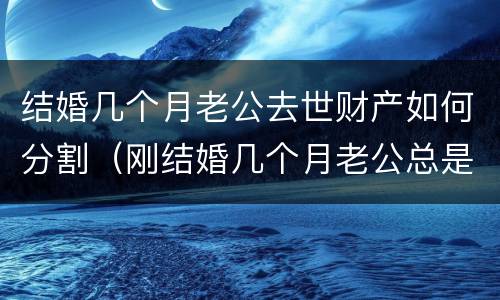 结婚几个月老公去世财产如何分割（刚结婚几个月老公总是